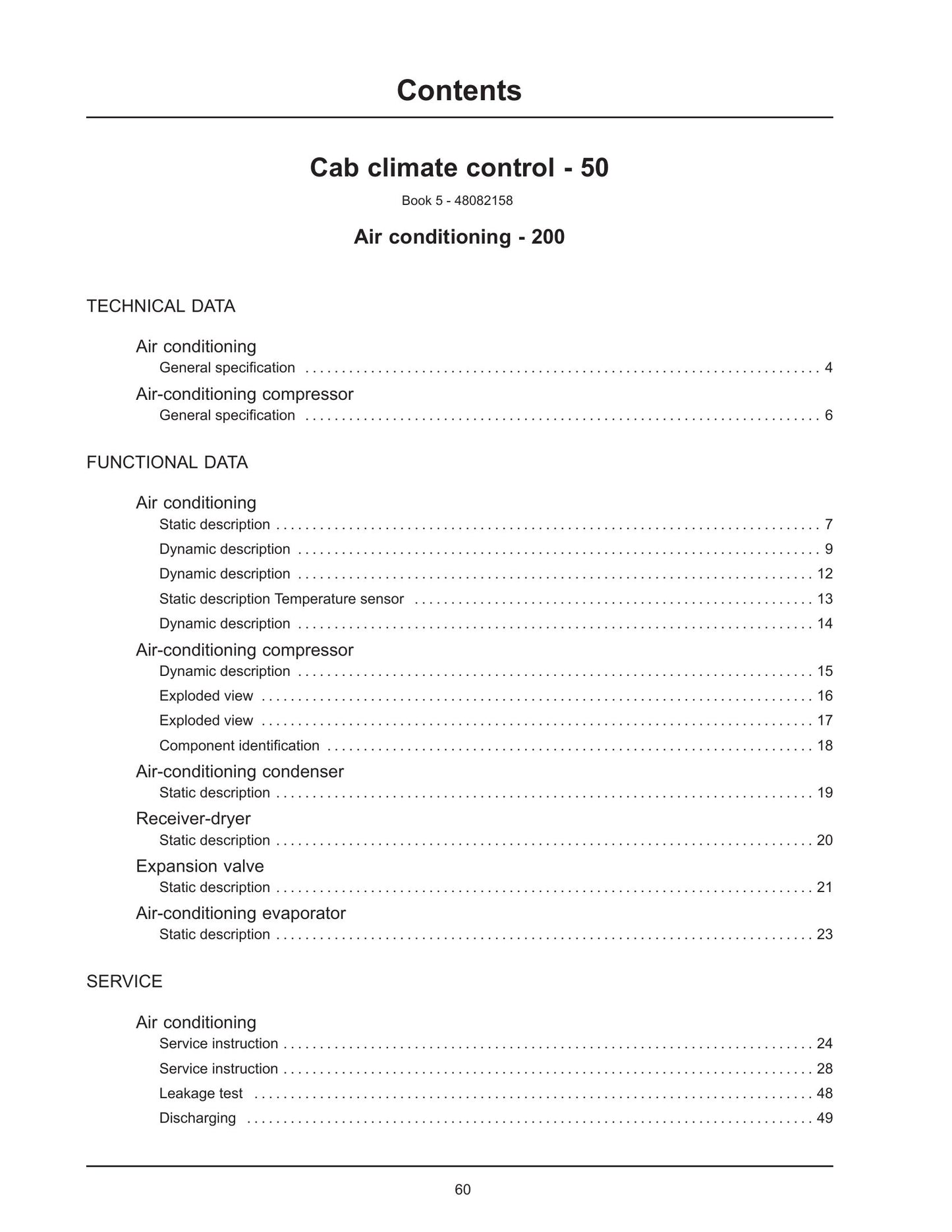 Contents

Cab climate control - 50

Book 5 - 48082158

Air conditioning - 200

TECHNICAL DATA

Air conditioning
General specification 4

Air-conditioning compressor
General specification 6

FUNCTIONAL DATA

Air conditioning
Static description 7
Dynamic description 9
Dynamic description 12
Static description Temperature sensor 13
Dynamic description 14

Air-conditioning compressor
Dynamic description 15
Exploded view 16
Exploded view 17
Component identification 18

Air-conditioning condenser
Static description 19

Receiver-dryer
Static description 20

Expansion valve
Static description 21

Air-conditioning evaporator
Static description 23

SERVICE

Air conditioning
Service instruction 24
Service instruction 28
Leakage test 48
Discharging 49

60